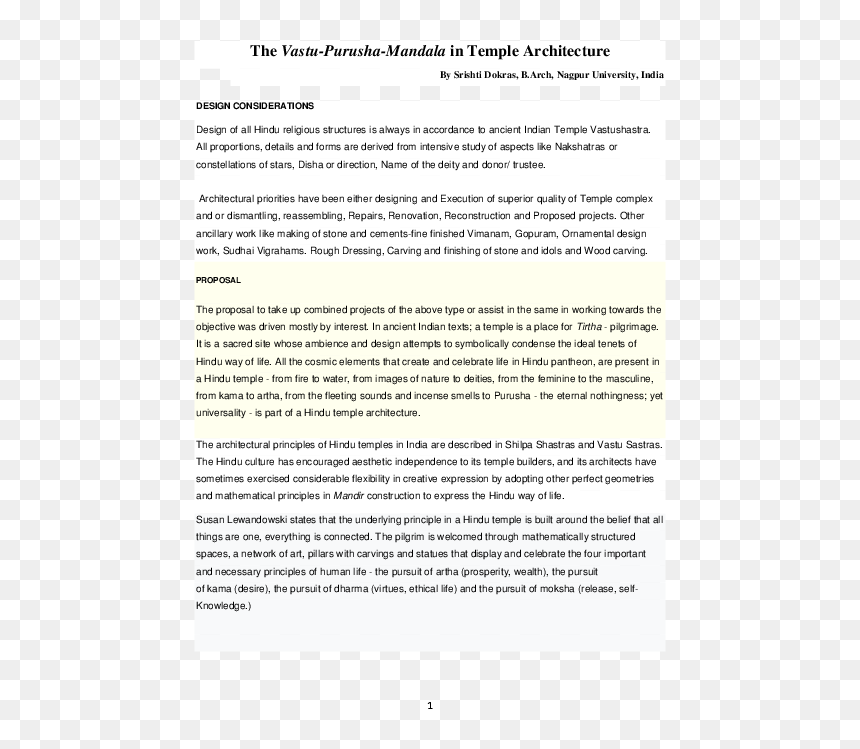 The Vastu-Purusha-Mandala in Temple Architecture

By Srishti Dokras, B.Arch, Nagpur University, India

DESIGN CONSIDERATIONS

Design of all Hindu religious structures is always in accordance to ancient Indian Temple Vastushastra. All proportions, details and forms are derived from intensive study of aspects like Nakshatras or constellations of stars, Disha or direction, Name of the deity and donor/ trustee.

Architectural priorities have been either designing and Execution of superior quality of Temple complex and or dismantling, reassembling, Repairs, Renovation, Reconstruction and Proposed projects. Other ancillary work like making of stone and cements-fine finished Vimanam, Gopuram, Ornamental design work, Sudhai Vigrahams. Rough Dressing, Carving and finishing of stone and idols and Wood carving.

PROPOSAL

The proposal to take up combined projects of the above type or assist in the same in working towards the objective was driven mostly by interest. In ancient Indian texts; a temple is a place for Tirtha - pilgrimage. It is a sacred site whose ambience and design attempts to symbolically condense the ideal tenets of Hindu way of life. All the cosmic elements that create and celebrate life in Hindu pantheon, are present in a Hindu temple - from fire to water, from images of nature to deities, from the feminine to the masculine, from kama to artha, from the fleeting sounds and incense smells to Purusha - the eternal nothingness; yet universality - is part of a Hindu temple architecture.

The architectural principles of Hindu temples in India are described in Shilpa Shastras and Vastu Sastras. The Hindu culture has encouraged aesthetic independence to its temple builders, and its architects have sometimes exercised considerable flexibility in creative expression by adopting other perfect geometries and mathematical principles in Mandir construction to express the Hindu way of life.

Susan Lewandowski states that the underlying principle in a Hindu temple is built around the belief that all things are one, everything is connected. The pilgrim is welcomed through mathematically structured spaces, a network of art, pillars with carvings and statues that display and celebrate the four important and necessary principles of human life - the pursuit of artha (prosperity, wealth), the pursuit of kama (desire), the pursuit of dharma (virtues, ethical life) and the pursuit of moksha (release, self-Knowledge.)

1